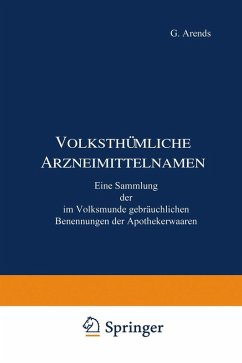 G. Arends

VOLKSTHÜMLICHE ARZNEIMITTELNAMEN

Eine Sammlung der im Volksmunde gebräuchlichen Benennungen der Apothekerwaaren

Springer